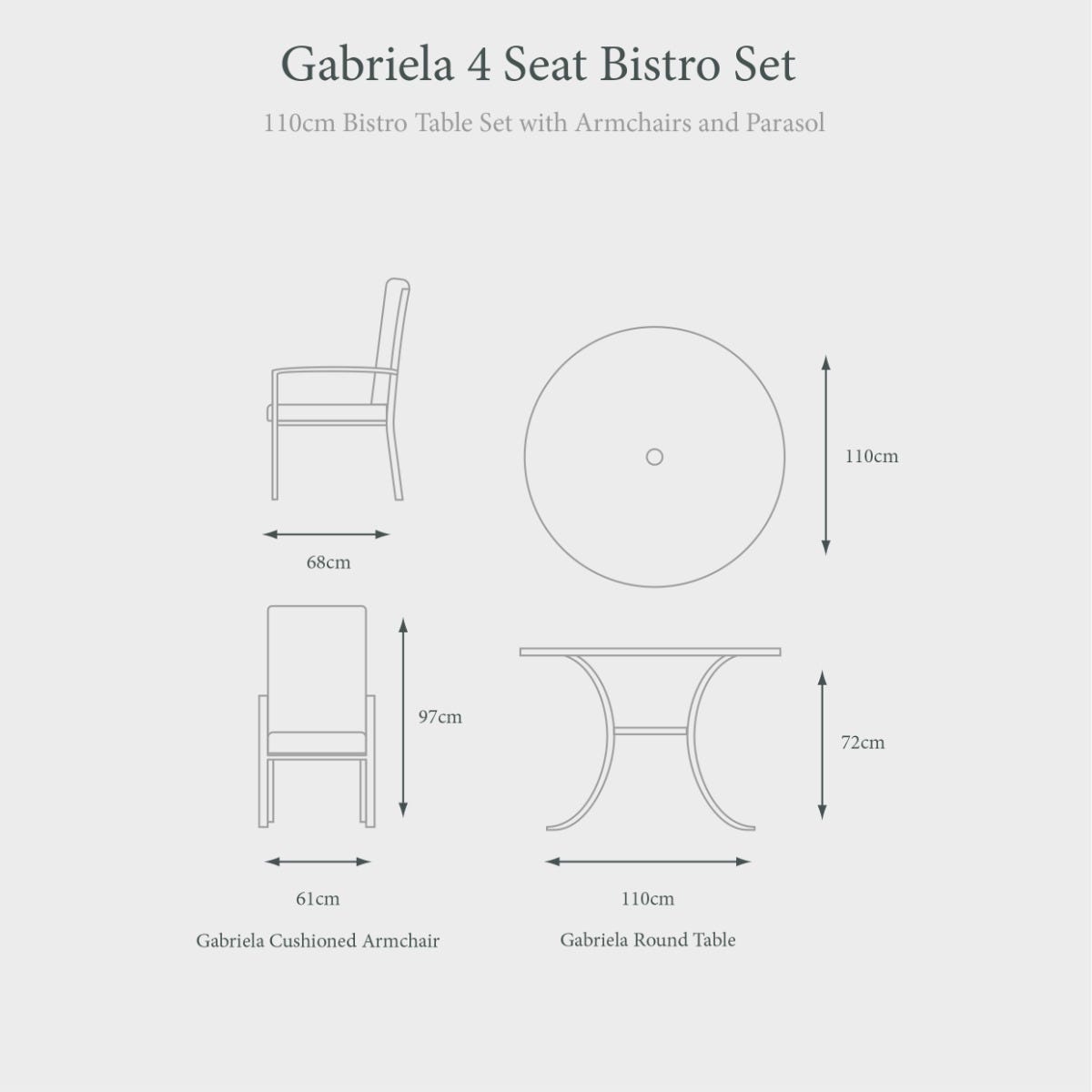 Gabriela 4 Seat Bistro Set

110cm Bistro Table Set with Armchairs and Parasol

68cm

110cm

97cm

72cm

61cm

110cm

Gabriela Cushioned Armchair

Gabriela Round Table